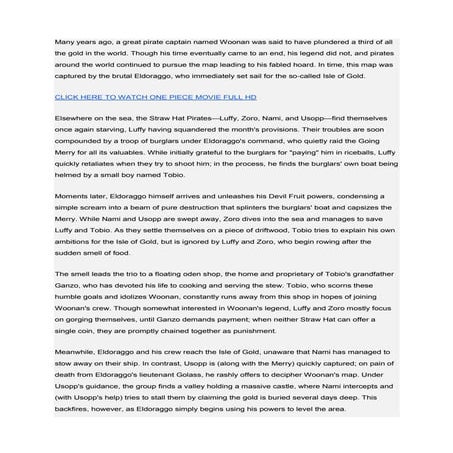 Many years ago, a great pirate captain named Woonan was said to have plundered a third of all the gold in the world. Though his time eventually came to an end, his legend did not, and pirates around the world continued to pursue the map leading to his fabled hoard. In time, this map was captured by the brutal Eldoraggo, who immediately set sail for the so-called Isle of Gold.

CLICK HERE TO WATCH ONE PIECE MOVIE FULL HD

Elsewhere on the sea, the Straw Hat Pirates—Luffy, Zoro, Nami, and Usopp—find themselves once again starving, Luffy having squandered the month's provisions. Their troubles are soon compounded by a troop of burglars under Eldoraggo's command, who quietly raid the Going Merry for all its valuables. While initially grateful to the burglars for "paying" him in riceballs, Luffy quickly retaliates when they try to shoot him; in the process, he finds the burglars' own boat being helmed by a small boy named Tobio.

Moments later, Eldoraggo himself arrives and unleashes his Devil Fruit powers, condensing a simple scream into a beam of pure destruction that splinters the burglars' boat and capsizes the Merry. While Nami and Usopp are swept away, Zoro dives into the sea and manages to save Luffy and Tobio. As they settle themselves on a piece of driftwood, Tobio tries to explain his own ambitions for the Isle of Gold, but is ignored by Luffy and Zoro, who begin rowing after the sudden smell of food.

The smell leads the trio to a floating oden shop, the home and proprietary of Tobio's grandfather Ganzo, who has devoted his life to cooking and serving the stew. Tobio, who scorns these humble goals and idolizes Woonan, constantly runs away from this shop in hopes of joining Woonan's crew. Though somewhat interested in Woonan's legend, Luffy and Zoro mostly focus on gorging themselves, until Ganzo demands payment; when neither Straw Hat can offer a single coin, they are promptly chained together as punishment.

Meanwhile, Eldoraggo and his crew reach the Isle of Gold, unaware that Nami has managed to stow away on their ship. In contrast, Usopp is (along with the Merry) quickly captured; on pain of death from Eldoraggo's lieutenant Golass, he rashly offers to decipher Woonan's map. Under Usopp's guidance, the group finds a valley holding a massive castle, where Nami intercepts and (with Usopp's help) tries to stall them by claiming the gold is buried several days deep. This backfires, however, as Eldoraggo simply begins using his powers to level the area.